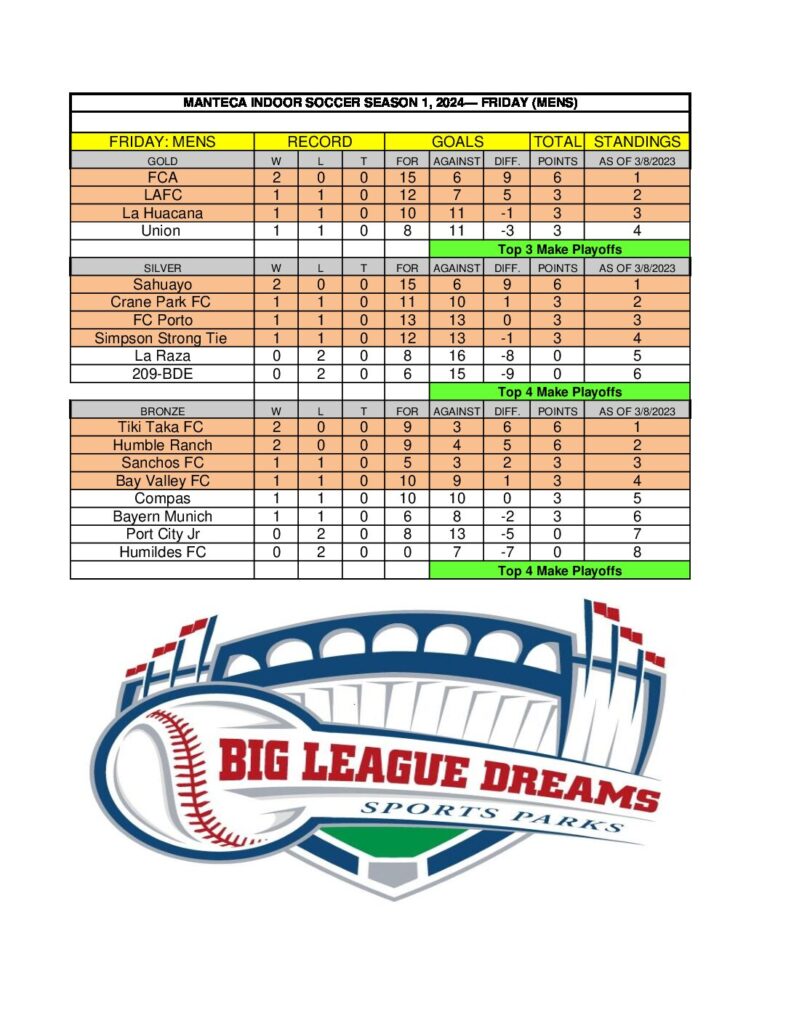 MANTECA INDOOR SOCCER SEASON 1, 2024— FRIDAY (MENS)

| FRIDAY: MENS | RECORD | | | GOALS | | | TOTAL | STANDINGS |
|---|---|---|---|---|---|---|---|---|
| GOLD | W | L | T | FOR | AGAINST | DIFF. | POINTS | AS OF 3/8/2023 |
| FCA | 2 | 0 | 0 | 15 | 6 | 9 | 6 | 1 |
| LAFC | 1 | 1 | 0 | 12 | 7 | 5 | 3 | 2 |
| La Huacana | 1 | 1 | 0 | 10 | 11 | -1 | 3 | 3 |
| Union | 1 | 1 | 0 | 8 | 11 | -3 | 3 | 4 |
| | | | | | Top 3 Make Playoffs | | | |
| SILVER | W | L | T | FOR | AGAINST | DIFF. | POINTS | AS OF 3/8/2023 |
| Sahuayo | 2 | 0 | 0 | 15 | 6 | 9 | 6 | 1 |
| Crane Park FC | 1 | 1 | 0 | 11 | 10 | 1 | 3 | 2 |
| FC Porto | 1 | 1 | 0 | 13 | 13 | 0 | 3 | 3 |
| Simpson Strong Tie | 1 | 1 | 0 | 12 | 13 | -1 | 3 | 4 |
| La Raza | 0 | 2 | 0 | 8 | 16 | -8 | 0 | 5 |
| 209-BDE | 0 | 2 | 0 | 6 | 15 | -9 | 0 | 6 |
| | | | | | Top 4 Make Playoffs | | | |
| BRONZE | W | L | T | FOR | AGAINST | DIFF. | POINTS | AS OF 3/8/2023 |
| Tiki Taka FC | 2 | 0 | 0 | 9 | 3 | 6 | 6 | 1 |
| Humble Ranch | 2 | 0 | 0 | 9 | 4 | 5 | 6 | 2 |
| Sanchos FC | 1 | 1 | 0 | 5 | 3 | 2 | 3 | 3 |
| Bay Valley FC | 1 | 1 | 0 | 10 | 9 | 1 | 3 | 4 |
| Compas | 1 | 1 | 0 | 10 | 10 | 0 | 3 | 5 |
| Bayern Munich | 1 | 1 | 0 | 6 | 8 | -2 | 3 | 6 |
| Port City Jr | 0 | 2 | 0 | 8 | 13 | -5 | 0 | 7 |
| Humildes FC | 0 | 2 | 0 | 0 | 7 | -7 | 0 | 8 |
| | | | | | Top 4 Make Playoffs | | | |

BIG LEAGUE DREAMS
SPORTS PARKS